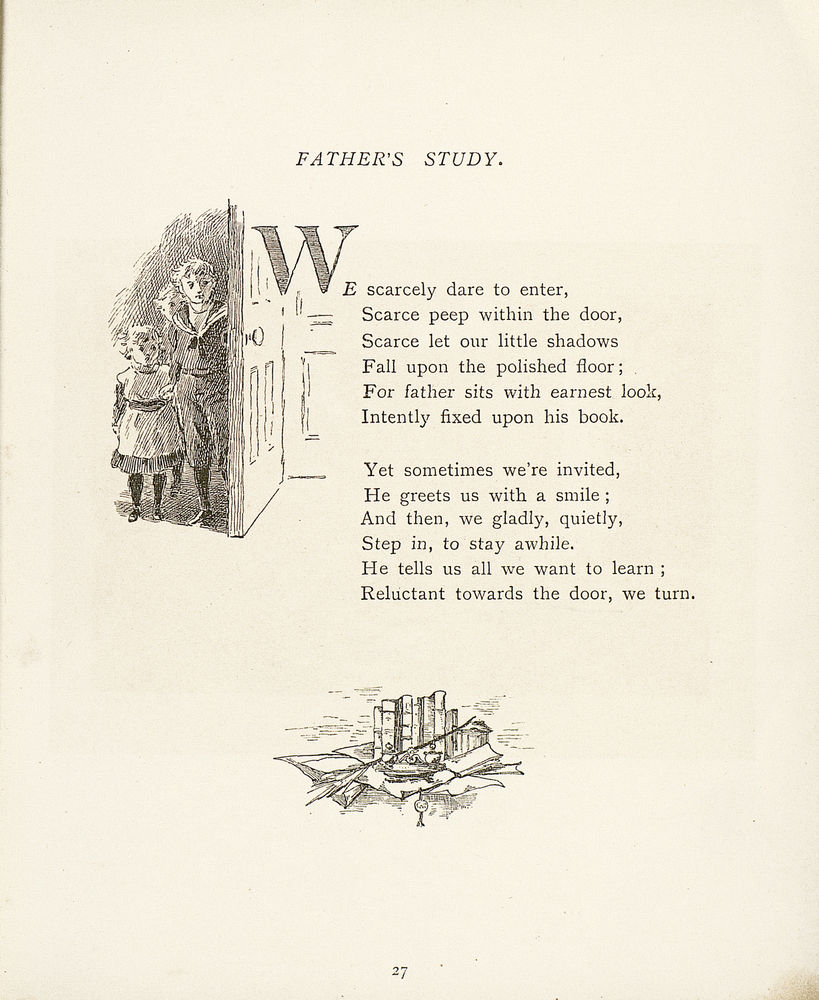 FATHER'S STUDY.

WE scarcely dare to enter,
Scarce peep within the door,
Scarce let our little shadows
Fall upon the polished floor;
For father sits with earnest look,
Intently fixed upon his book.

Yet sometimes we're invited,
He greets us with a smile;
And then, we gladly, quietly,
Step in, to stay awhile.
He tells us all we want to learn;
Reluctant towards the door, we turn.

27